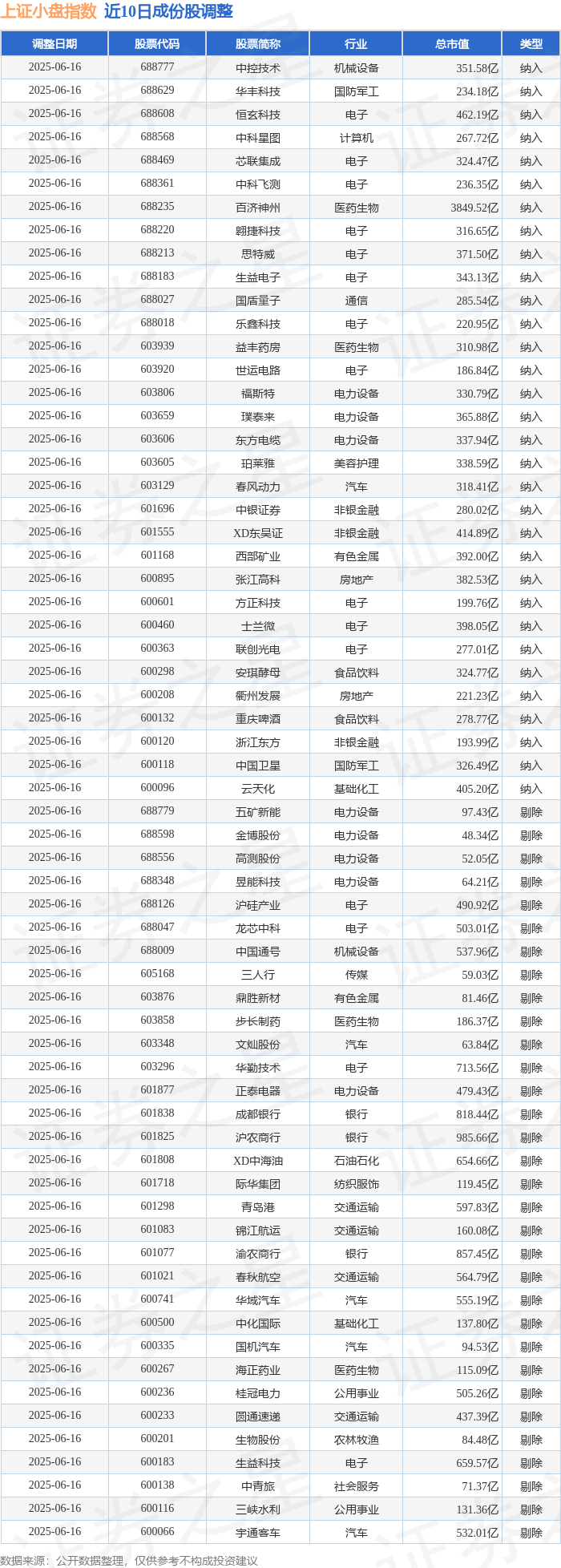 上证小盘指数 近10日成份股调整

| 调整日期 | 股票代码 | 股票简称 | 行业 | 总市值 | 类型 |
|---|---|---|---|---|---|
| 2025-06-16 | 688777 | 中控技术 | 机械设备 | 351.58亿 | 纳入 |
| 2025-06-16 | 688629 | 华丰科技 | 国防军工 | 234.18亿 | 纳入 |
| 2025-06-16 | 688608 | 恒玄科技 | 电子 | 462.19亿 | 纳入 |
| 2025-06-16 | 688568 | 中科星图 | 计算机 | 267.72亿 | 纳入 |
| 2025-06-16 | 688469 | 芯联集成 | 电子 | 324.47亿 | 纳入 |
| 2025-06-16 | 688361 | 中科飞测 | 电子 | 236.35亿 | 纳入 |
| 2025-06-16 | 688235 | 百济神州 | 医药生物 | 3849.52亿 | 纳入 |
| 2025-06-16 | 688220 | 翱捷科技 | 电子 | 316.65亿 | 纳入 |
| 2025-06-16 | 688213 | 思特威 | 电子 | 371.50亿 | 纳入 |
| 2025-06-16 | 688183 | 生益电子 | 电子 | 343.13亿 | 纳入 |
| 2025-06-16 | 688027 | 国盾量子 | 通信 | 285.54亿 | 纳入 |
| 2025-06-16 | 688018 | 乐鑫科技 | 电子 | 220.95亿 | 纳入 |
| 2025-06-16 | 603939 | 益丰药房 | 医药生物 | 310.98亿 | 纳入 |
| 2025-06-16 | 603920 | 世运电路 | 电子 | 186.84亿 | 纳入 |
| 2025-06-16 | 603806 | 福斯特 | 电力设备 | 330.79亿 | 纳入 |
| 2025-06-16 | 603659 | 璞泰来 | 电力设备 | 365.88亿 | 纳入 |
| 2025-06-16 | 603606 | 东方电缆 | 电力设备 | 337.94亿 | 纳入 |
| 2025-06-16 | 603605 | 珀莱雅 | 美容护理 | 338.59亿 | 纳入 |
| 2025-06-16 | 603129 | 春风动力 | 汽车 | 318.41亿 | 纳入 |
| 2025-06-16 | 601696 | 中银证券 | 非银金融 | 280.02亿 | 纳入 |
| 2025-06-16 | 601555 | XD东吴证 | 非银金融 | 414.89亿 | 纳入 |
| 2025-06-16 | 601168 | 西部矿业 | 有色金属 | 392.00亿 | 纳入 |
| 2025-06-16 | 600895 | 张江高科 | 房地产 | 382.53亿 | 纳入 |
| 2025-06-16 | 600601 | 方正科技 | 电子 | 199.76亿 | 纳入 |
| 2025-06-16 | 600460 | 士兰微 | 电子 | 398.05亿 | 纳入 |
| 2025-06-16 | 600363 | 联创光电 | 电子 | 277.01亿 | 纳入 |
| 2025-06-16 | 600298 | 安琪酵母 | 食品饮料 | 324.77亿 | 纳入 |
| 2025-06-16 | 600208 | 衢州发展 | 房地产 | 221.23亿 | 纳入 |
| 2025-06-16 | 600132 | 重庆啤酒 | 食品饮料 | 278.77亿 | 纳入 |
| 2025-06-16 | 600120 | 浙江东方 | 非银金融 | 193.99亿 | 纳入 |
| 2025-06-16 | 600118 | 中国卫星 | 国防军工 | 326.49亿 | 纳入 |
| 2025-06-16 | 600096 | 云天化 | 基础化工 | 405.20亿 | 纳入 |
| 2025-06-16 | 688779 | 五矿新能 | 电力设备 | 97.43亿 | 剔除 |
| 2025-06-16 | 688598 | 金博股份 | 电力设备 | 48.34亿 | 剔除 |
| 2025-06-16 | 688556 | 高测股份 | 电力设备 | 52.05亿 | 剔除 |
| 2025-06-16 | 688348 | 昱能科技 | 电力设备 | 64.21亿 | 剔除 |
| 2025-06-16 | 688126 | 沪硅产业 | 电子 | 490.92亿 | 剔除 |
| 2025-06-16 | 688047 | 龙芯中科 | 电子 | 503.01亿 | 剔除 |
| 2025-06-16 | 688009 | 中国通号 | 机械设备 | 537.96亿 | 剔除 |
| 2025-06-16 | 605168 | 三人行 | 传媒 | 59.03亿 | 剔除 |
| 2025-06-16 | 603876 | 鼎胜新材 | 有色金属 | 81.46亿 | 剔除 |
| 2025-06-16 | 603858 | 步长制药 | 医药生物 | 186.37亿 | 剔除 |
| 2025-06-16 | 603348 | 文灿股份 | 汽车 | 63.84亿 | 剔除 |
| 2025-06-16 | 603296 | 华勤技术 | 电子 | 713.56亿 | 剔除 |
| 2025-06-16 | 601877 | 正泰电器 | 电力设备 | 479.43亿 | 剔除 |
| 2025-06-16 | 601838 | 成都银行 | 银行 | 818.44亿 | 剔除 |
| 2025-06-16 | 601825 | 沪农商行 | 银行 | 985.66亿 | 剔除 |
| 2025-06-16 | 601808 | XD中海油 | 石油石化 | 654.66亿 | 剔除 |
| 2025-06-16 | 601718 | 际华集团 | 纺织服饰 | 119.45亿 | 剔除 |
| 2025-06-16 | 601298 | 青岛港 | 交通运输 | 597.83亿 | 剔除 |
| 2025-06-16 | 601083 | 锦江航运 | 交通运输 | 160.08亿 | 剔除 |
| 2025-06-16 | 601077 | 渝农商行 | 银行 | 857.45亿 | 剔除 |
| 2025-06-16 | 601021 | 春秋航空 | 交通运输 | 564.79亿 | 剔除 |
| 2025-06-16 | 600741 | 华域汽车 | 汽车 | 555.19亿 | 剔除 |
| 2025-06-16 | 600500 | 中化国际 | 基础化工 | 137.80亿 | 剔除 |
| 2025-06-16 | 600335 | 国机汽车 | 汽车 | 94.53亿 | 剔除 |
| 2025-06-16 | 600267 | 海正药业 | 医药生物 | 115.09亿 | 剔除 |
| 2025-06-16 | 600236 | 桂冠电力 | 公用事业 | 505.26亿 | 剔除 |
| 2025-06-16 | 600233 | 圆通速递 | 交通运输 | 437.39亿 | 剔除 |
| 2025-06-16 | 600201 | 生物股份 | 农林牧渔 | 84.48亿 | 剔除 |
| 2025-06-16 | 600183 | 生益科技 | 电子 | 659.57亿 | 剔除 |
| 2025-06-16 | 600138 | 中青旅 | 社会服务 | 71.37亿 | 剔除 |
| 2025-06-16 | 600116 | 三峡水利 | 公用事业 | 131.36亿 | 剔除 |
| 2025-06-16 | 600066 | 宇通客车 | 汽车 | 532.01亿 | 剔除 |

数据来源：公开数据整理，仅供参考不构成投资建议